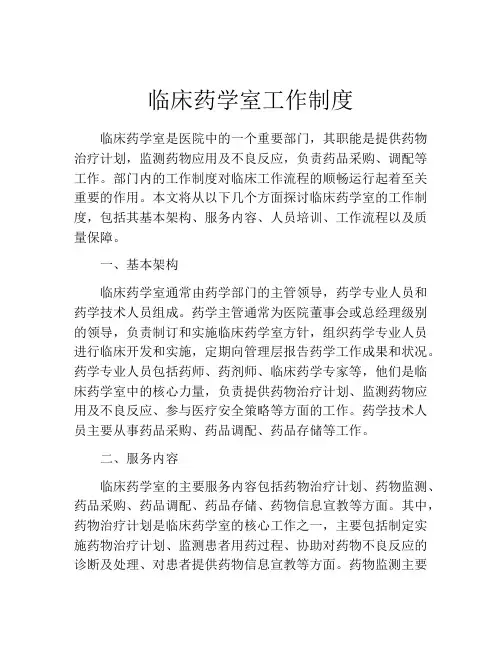 临床药学室工作制度

临床药学室是医院中的一个重要部门，其职能是提供药物治疗计划，监测药物应用及不良反应，负责药品采购、调配等工作。部门内的工作制度对临床工作流程的顺畅运行起着至关重要的作用。本文将从以下几个方面探讨临床药学室的工作制度，包括其基本架构、服务内容、人员培训、工作流程以及质量保障。

一、基本架构

临床药学室通常由药学部门的主管领导，药学专业人员和药学技术人员组成。药学主管通常为医院董事会或总经理级别的领导，负责制订和实施临床药学室方针，组织药学专业人员进行临床开发和实施，定期向管理层报告药学工作成果和状况。药学专业人员包括药师、药剂师、临床药学专家等，他们是临床药学室中的核心力量，负责提供药物治疗计划、监测药物应用及不良反应、参与医疗安全策略等方面的工作。药学技术人员主要从事药品采购、药品调配、药品存储等工作。

二、服务内容

临床药学室的主要服务内容包括药物治疗计划、药物监测、药品采购、药品调配、药品存储、药物信息宣教等方面。其中，药物治疗计划是临床药学室的核心工作之一，主要包括制定实施药物治疗计划、监测患者用药过程、协助对药物不良反应的诊断及处理、对患者提供药物信息宣教等方面。药物监测主要